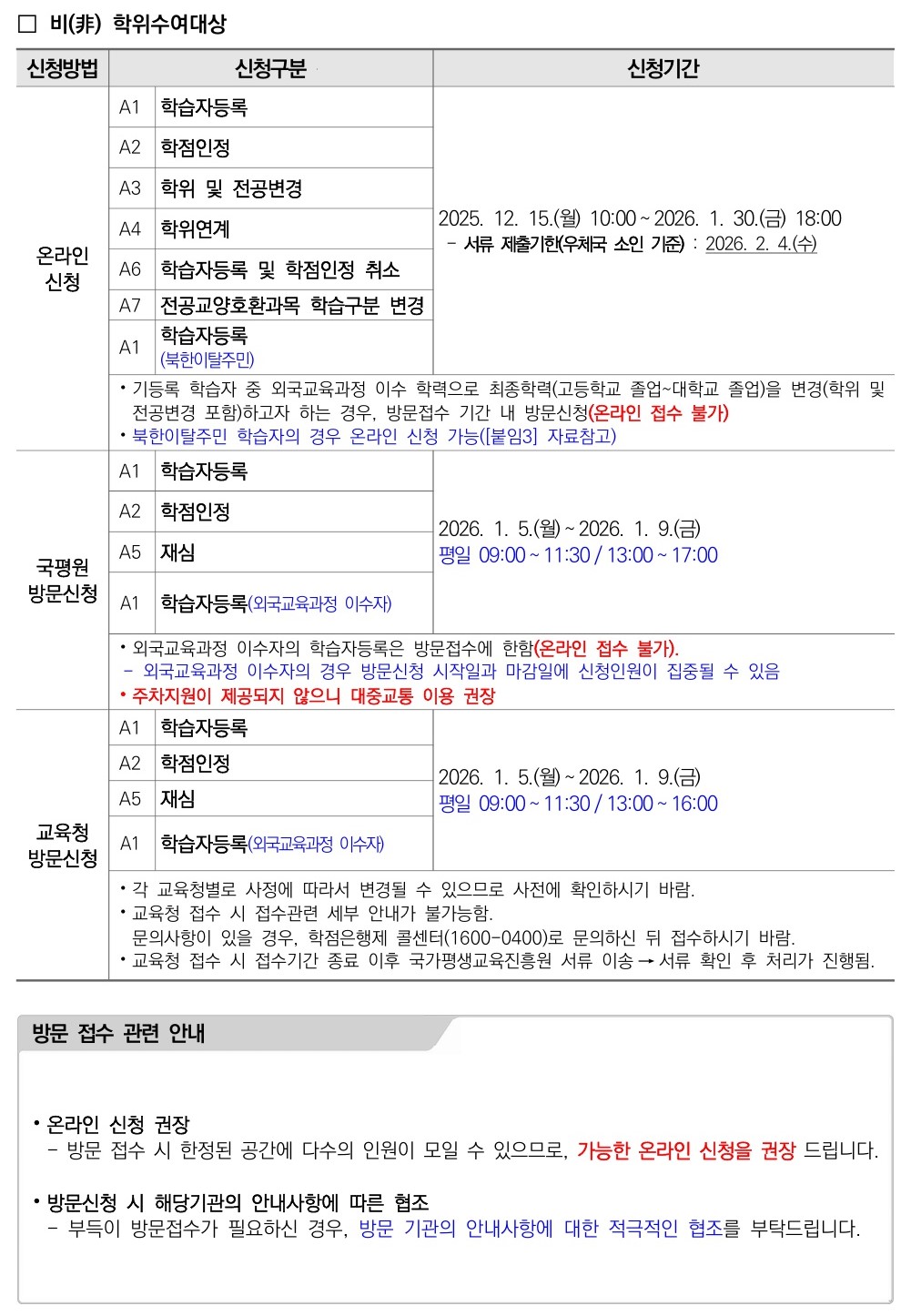 □ 비(非) 학위수여대상

| 신청방법 | 신청구분 | | 신청기간 |
|---|---|---|---|
| 온라인 신청 | A1 | 학습자등록 | 2025. 12. 15.(월) 10:00 ~ 2026. 1. 30.(금) 18:00 - 서류 제출기한(우체국 소인 기준) : 2026. 2. 4.(수) |
| | A2 | 학점인정 | |
| | A3 | 학위 및 전공변경 | |
| | A4 | 학위연계 | |
| | A6 | 학습자등록 및 학점인정 취소 | |
| | A7 | 전공교양호환과목 학습구분 변경 | |
| | A1 | 학습자등록 (북한이탈주민) | |
| | • 기등록 학습자 중 외국교육과정 이수 학력으로 최종학력(고등학교 졸업~대학교 졸업)을 변경(학위 및 전공변경 포함)하고자 하는 경우, 방문접수 기간 내 방문신청(온라인 접수 불가) • 북한이탈주민 학습자의 경우 온라인 신청 가능([붙임3] 자료참고) | | |
| 국평원 방문신청 | A1 | 학습자등록 | 2026. 1. 5.(월) ~ 2026. 1. 9.(금) 평일 09:00 ~ 11:30 / 13:00 ~ 17:00 |
| | A2 | 학점인정 | |
| | A5 | 재심 | |
| | A1 | 학습자등록(외국교육과정 이수자) | |
| | • 외국교육과정 이수자의 학습자등록은 방문접수에 한함(온라인 접수 불가). - 외국교육과정 이수자의 경우 방문신청 시작일과 마감일에 신청인원이 집중될 수 있음 • 주차지원이 제공되지 않으니 대중교통 이용 권장 | | |
| 교육청 방문신청 | A1 | 학습자등록 | 2026. 1. 5.(월) ~ 2026. 1. 9.(금) 평일 09:00 ~ 11:30 / 13:00 ~ 16:00 |
| | A2 | 학점인정 | |
| | A5 | 재심 | |
| | A1 | 학습자등록(외국교육과정 이수자) | |
| | • 각 교육청별로 사정에 따라서 변경될 수 있으므로 사전에 확인하시기 바람. • 교육청 접수 시 접수관련 세부 안내가 불가능함. 문의사항이 있을 경우, 학점은행제 콜센터(1600-0400)로 문의하신 뒤 접수하시기 바람. • 교육청 접수 시 접수기간 종료 이후 국가평생교육진흥원 서류 이송 → 서류 확인 후 처리가 진행됨. | | |

방문 접수 관련 안내

• 온라인 신청 권장
- 방문 접수 시 한정된 공간에 다수의 인원이 모일 수 있으므로, 가능한 온라인 신청을 권장 드립니다.

• 방문신청 시 해당기관의 안내사항에 따른 협조
- 부득이 방문접수가 필요하신 경우, 방문 기관의 안내사항에 대한 적극적인 협조를 부탁드립니다.